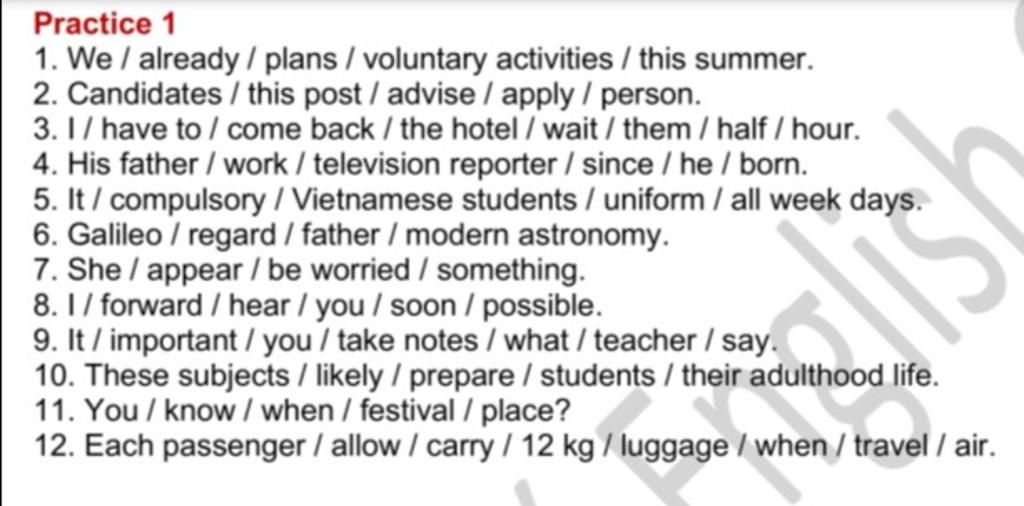 Practice 1

1. We / already / plans / voluntary activities / this summer.
2. Candidates / this post / advise / apply / person.
3. I / have to / come back / the hotel / wait / them / half / hour.
4. His father / work / television reporter / since / he / born.
5. It / compulsory / Vietnamese students / uniform / all week days.
6. Galileo / regard / father / modern astronomy.
7. She / appear / be worried / something.
8. I / forward / hear / you / soon / possible.
9. It / important / you / take notes / what / teacher / say.
10. These subjects / likely / prepare / students / their adulthood life.
11. You / know / when / festival / place?
12. Each passenger / allow / carry / 12 kg / luggage / when / travel / air.

English